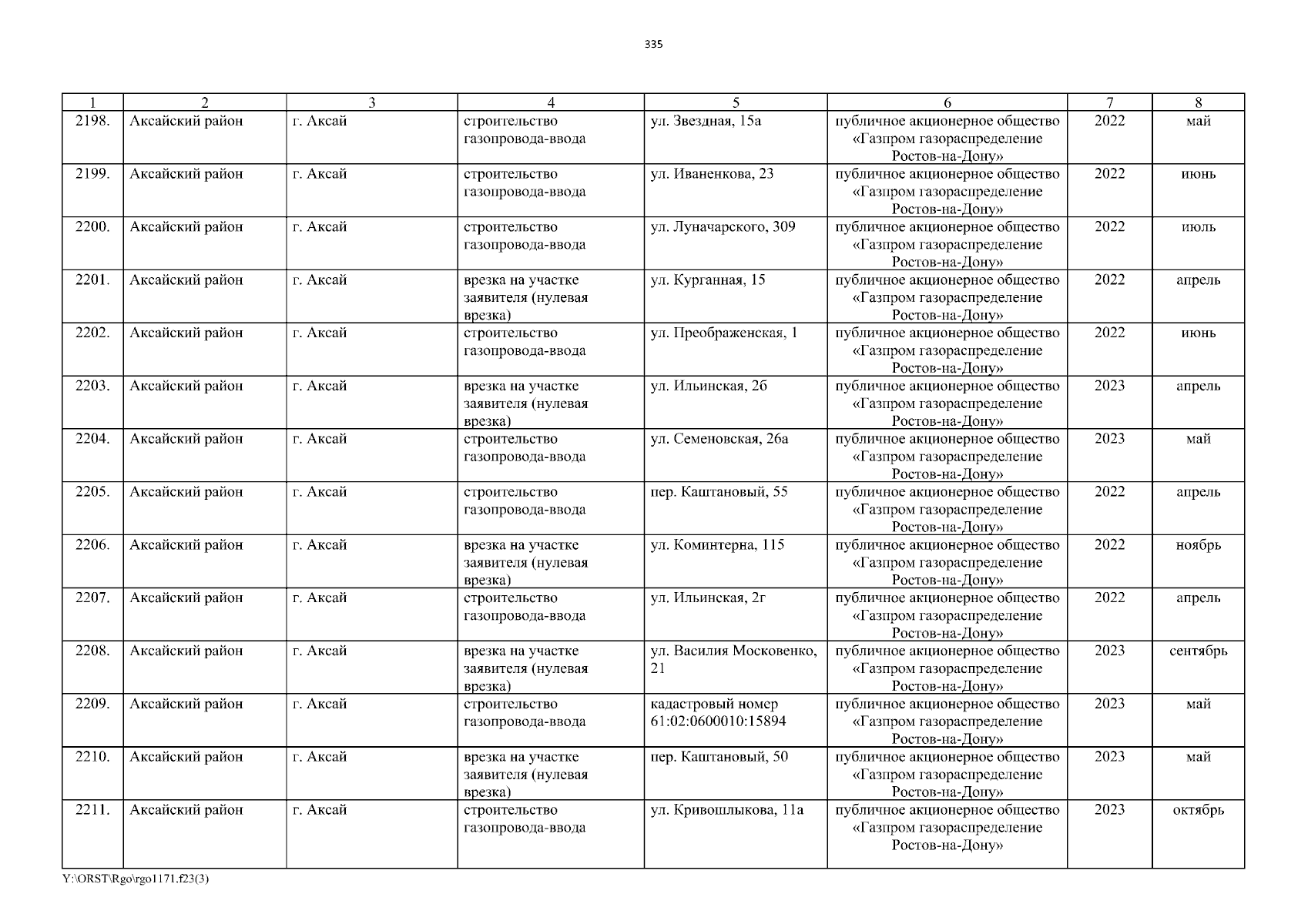 335

| 1 | 2 | 3 | 4 | 5 | 6 | 7 | 8 |
|---|---|---|---|---|---|---|---|
| 2198. | Аксайский район | г. Аксай | строительство газопровода-ввода | ул. Звездная, 15а | публичное акционерное общество «Газпром газораспределение Ростов-на-Дону» | 2022 | май |
| 2199. | Аксайский район | г. Аксай | строительство газопровода-ввода | ул. Иваненкова, 23 | публичное акционерное общество «Газпром газораспределение Ростов-на-Дону» | 2022 | июнь |
| 2200. | Аксайский район | г. Аксай | строительство газопровода-ввода | ул. Луначарского, 309 | публичное акционерное общество «Газпром газораспределение Ростов-на-Дону» | 2022 | июль |
| 2201. | Аксайский район | г. Аксай | врезка на участке заявителя (нулевая врезка) | ул. Курганная, 15 | публичное акционерное общество «Газпром газораспределение Ростов-на-Дону» | 2022 | апрель |
| 2202. | Аксайский район | г. Аксай | строительство газопровода-ввода | ул. Преображенская, 1 | публичное акционерное общество «Газпром газораспределение Ростов-на-Дону» | 2022 | июнь |
| 2203. | Аксайский район | г. Аксай | врезка на участке заявителя (нулевая врезка) | ул. Ильинская, 2б | публичное акционерное общество «Газпром газораспределение Ростов-на-Дону» | 2023 | апрель |
| 2204. | Аксайский район | г. Аксай | строительство газопровода-ввода | ул. Семеновская, 26а | публичное акционерное общество «Газпром газораспределение Ростов-на-Дону» | 2023 | май |
| 2205. | Аксайский район | г. Аксай | строительство газопровода-ввода | пер. Каштановый, 55 | публичное акционерное общество «Газпром газораспределение Ростов-на-Дону» | 2022 | апрель |
| 2206. | Аксайский район | г. Аксай | врезка на участке заявителя (нулевая врезка) | ул. Коминтерна, 115 | публичное акционерное общество «Газпром газораспределение Ростов-на-Дону» | 2022 | ноябрь |
| 2207. | Аксайский район | г. Аксай | строительство газопровода-ввода | ул. Ильинская, 2г | публичное акционерное общество «Газпром газораспределение Ростов-на-Дону» | 2022 | апрель |
| 2208. | Аксайский район | г. Аксай | врезка на участке заявителя (нулевая врезка) | ул. Василия Московенко, 21 | публичное акционерное общество «Газпром газораспределение Ростов-на-Дону» | 2023 | сентябрь |
| 2209. | Аксайский район | г. Аксай | строительство газопровода-ввода | кадастровый номер 61:02:0600010:15894 | публичное акционерное общество «Газпром газораспределение Ростов-на-Дону» | 2023 | май |
| 2210. | Аксайский район | г. Аксай | врезка на участке заявителя (нулевая врезка) | пер. Каштановый, 50 | публичное акционерное общество «Газпром газораспределение Ростов-на-Дону» | 2023 | май |
| 2211. | Аксайский район | г. Аксай | строительство газопровода-ввода | ул. Кривошлыкова, 11а | публичное акционерное общество «Газпром газораспределение Ростов-на-Дону» | 2023 | октябрь |

Y:\ORST\Rgo\rgo1171.f23(3)